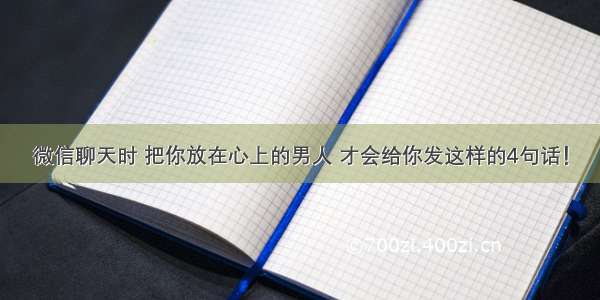 微信聊天时 把你放在心上的男人 才会给你发这样的4句话！

©700zi.400zi.cn